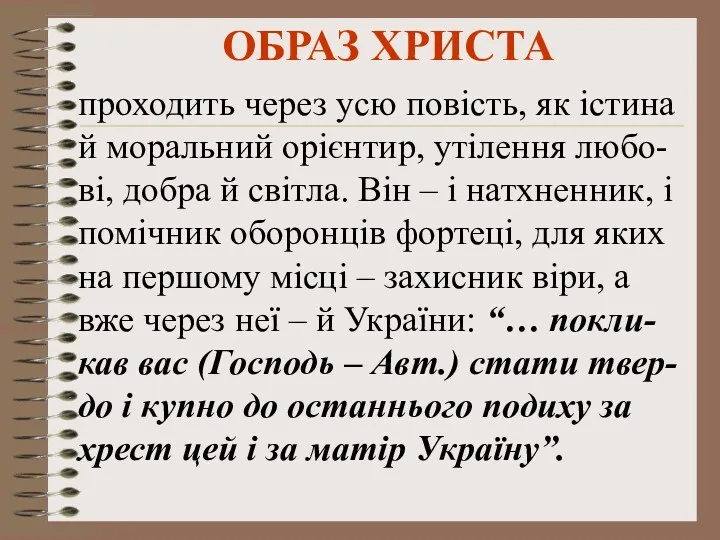 ОБРАЗ ХРИСТА

проходить через усю повість, як істина й моральний орієнтир, утілення любові, добра й світла. Він – і натхненник, і помічник оборонців фортеці, для яких на першому місці – захисник віри, а вже через неї – й України: “… покликав вас (Господь – Авт.) стати твердо і купно до останнього подиху за хрест цей і за матір Україну”.